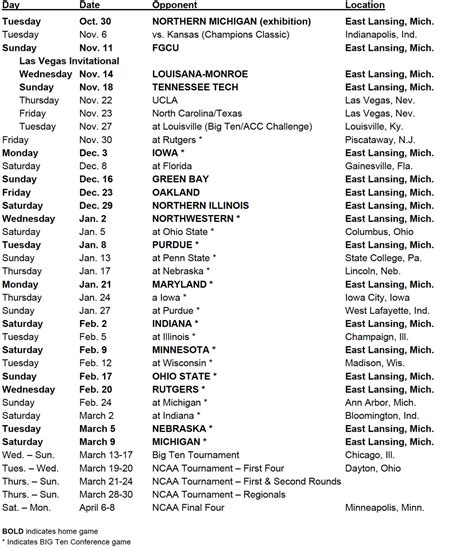 | Day | Date | Opponent | Location |
|---|---|---|---|
| Tuesday | Oct. 30 | NORTHERN MICHIGAN (exhibition) | East Lansing, Mich. |
| Tuesday | Nov. 6 | vs. Kansas (Champions Classic) | Indianapolis, Ind. |
| Sunday | Nov. 11 | FGCU | East Lansing, Mich. |
| Las Vegas Invitational | | | |
| Wednesday | Nov. 14 | LOUISANA-MONROE | East Lansing, Mich. |
| Sunday | Nov. 18 | TENNESSEE TECH | East Lansing, Mich. |
| Thursday | Nov. 22 | UCLA | Las Vegas, Nev. |
| Friday | Nov. 23 | North Carolina/Texas | Las Vegas, Nev. |
| Tuesday | Nov. 27 | at Louisville (Big Ten/ACC Challenge) | Louisville, Ky. |
| Friday | Nov. 30 | at Rutgers * | Piscataway, N.J. |
| Monday | Dec. 3 | IOWA * | East Lansing, Mich. |
| Saturday | Dec. 8 | at Florida | Gainesville, Fla. |
| Sunday | Dec. 16 | GREEN BAY | East Lansing, Mich. |
| Friday | Dec. 23 | OAKLAND | East Lansing, Mich. |
| Saturday | Dec. 29 | NORTHERN ILLINOIS | East Lansing, Mich. |
| Wednesday | Jan. 2 | NORTHWESTERN * | East Lansing, Mich. |
| Saturday | Jan. 5 | at Ohio State * | Columbus, Ohio |
| Tuesday | Jan. 8 | PURDUE * | East Lansing, Mich. |
| Sunday | Jan. 13 | at Penn State * | State College, Pa. |
| Thursday | Jan. 17 | at Nebraska * | Lincoln, Neb. |
| Monday | Jan. 21 | MARYLAND * | East Lansing, Mich. |
| Thursday | Jan. 24 | a Iowa * | Iowa City, Iowa |
| Sunday | Jan. 27 | at Purdue * | West Lafayette, Ind. |
| Saturday | Feb. 2 | INDIANA * | East Lansing, Mich. |
| Tuesday | Feb. 5 | at Illinois * | Champaign, Ill. |
| Saturday | Feb. 9 | MINNESOTA * | East Lansing, Mich. |
| Tuesday | Feb. 12 | at Wisconsin * | Madison, Wis. |
| Sunday | Feb. 17 | OHIO STATE * | East Lansing, Mich. |
| Wednesday | Feb. 20 | RUTGERS * | East Lansing, Mich. |
| Sunday | Feb. 24 | at Michigan * | Ann Arbor, Mich. |
| Saturday | March 2 | at Indiana * | Bloomington, Ind. |
| Tuesday | March 5 | NEBRASKA * | East Lansing, Mich. |
| Saturday | March 9 | MICHIGAN * | East Lansing, Mich. |
| Wed. – Sun. | March 13-17 | Big Ten Tournament | Chicago, Ill. |
| Tues. – Wed. | March 19-20 | NCAA Tournament – First Four | Dayton, Ohio |
| Thurs. – Sun. | March 21-24 | NCAA Tournament – First & Second Rounds | |
| Thurs. – Sun. | March 28-30 | NCAA Tournament – Regionals | |
| Sat. – Mon. | April 6-8 | NCAA Final Four | Minneapolis, Minn. |

BOLD indicates home game
* Indicates BIG Ten Conference game